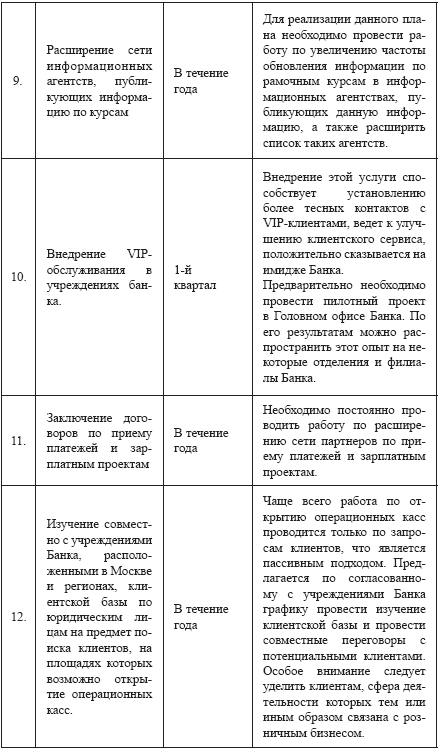 | | | | |
|---|---|---|---|
| 9. | Расширение сети информационных агентств, публикующих информацию по курсам | В течение года | Для реализации данного плана необходимо провести работу по увеличению частоты обновления информации по рамочным курсам в информационных агентствах, публикующих данную информацию, а также расширить список таких агентств. |
| 10. | Внедрение VIP-обслуживания в учреждениях банка. | 1-й квартал | Внедрение этой услуги способствует установлению более тесных контактов с VIP-клиентами, ведет к улучшению клиентского сервиса, положительно сказывается на имидже Банка. Предварительно необходимо провести пилотный проект в Головном офисе Банка. По его результатам можно распространить этот опыт на некоторые отделения и филиалы Банка. |
| 11. | Заключение договоров по приему платежей и зарплатным проектам | В течение года | Необходимо постоянно проводить работу по расширению сети партнеров по приему платежей и зарплатным проектам. |
| 12. | Изучение совместно с учреждениями Банка, расположенными в Москве и регионах, клиентской базы по юридическим лицам на предмет поиска клиентов, на площадях которых возможно открытие операционных касс. | В течение года | Чаще всего работа по открытию операционных касс проводится только по запросам клиентов, что является пассивным подходом. Предлагается по согласованному с учреждениями Банка графику провести изучение клиентской базы и провести совместные переговоры с потенциальными клиентами. Особое внимание следует уделить клиентам, сфера деятельности которых тем или иным образом связана с розничным бизнесом. |